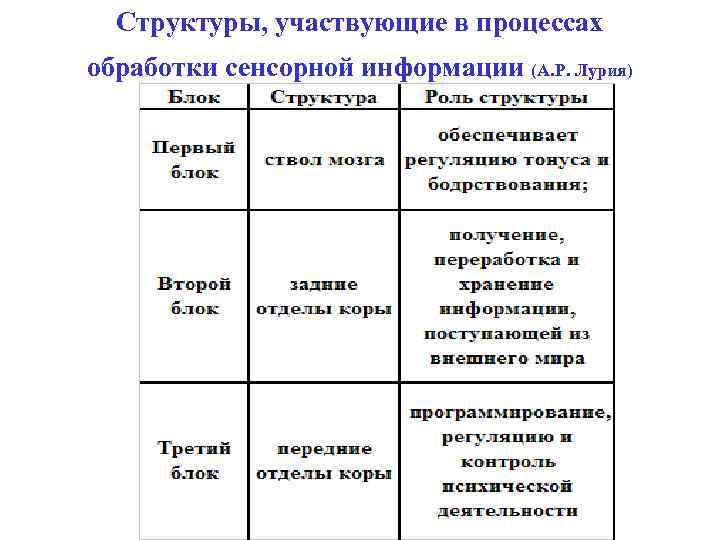 Структуры, участвующие в процессах обработки сенсорной информации (А.Р. Лурия)

| Блок | Структура | Роль структуры |
|---|---|---|
| Первый блок | ствол мозга | обеспечивает регуляцию тонуса и бодрствования; |
| Второй блок | задние отделы коры | получение, переработка и хранение информации, поступающей из внешнего мира |
| Третий блок | передние отделы коры | программирование, регуляцию и контроль психической деятельности |